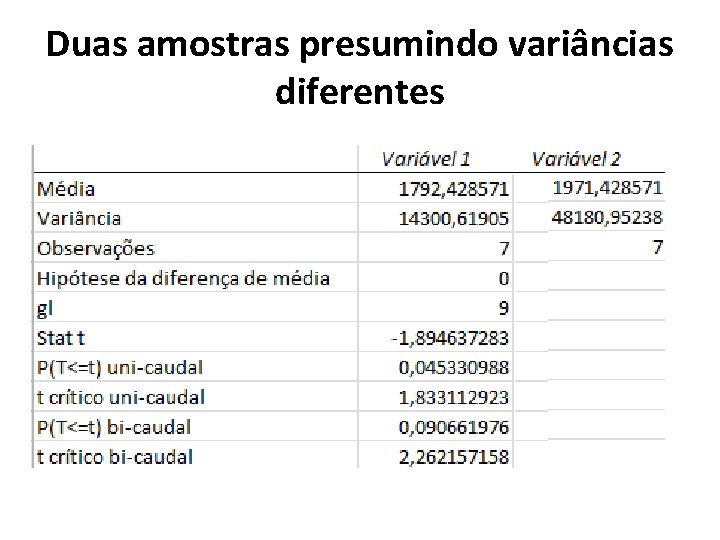 Duas amostras presumindo variâncias diferentes

|  | Variável 1 | Variável 2 |
|---|---|---|
| Média | 1792,428571 | 1971,428571 |
| Variância | 14300,61905 | 48180,95238 |
| Observações | 7 | 7 |
| Hipótese da diferença de média | 0 |  |
| gl | 9 |  |
| Stat t | -1,894637283 |  |
| P(T<=t) uni-caudal | 0,045330988 |  |
| t crítico uni-caudal | 1,833112923 |  |
| P(T<=t) bi-caudal | 0,090661976 |  |
| t crítico bi-caudal | 2,262157158 |  |